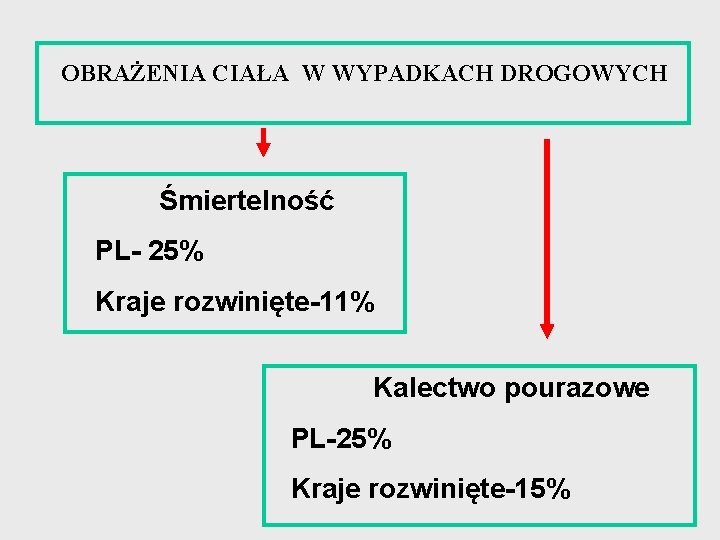 OBRAŻENIA CIAŁA W WYPADKACH DROGOWYCH

Śmiertelność

PL- 25%

Kraje rozwinięte-11%

Kalectwo pourazowe

PL-25%

Kraje rozwinięte-15%